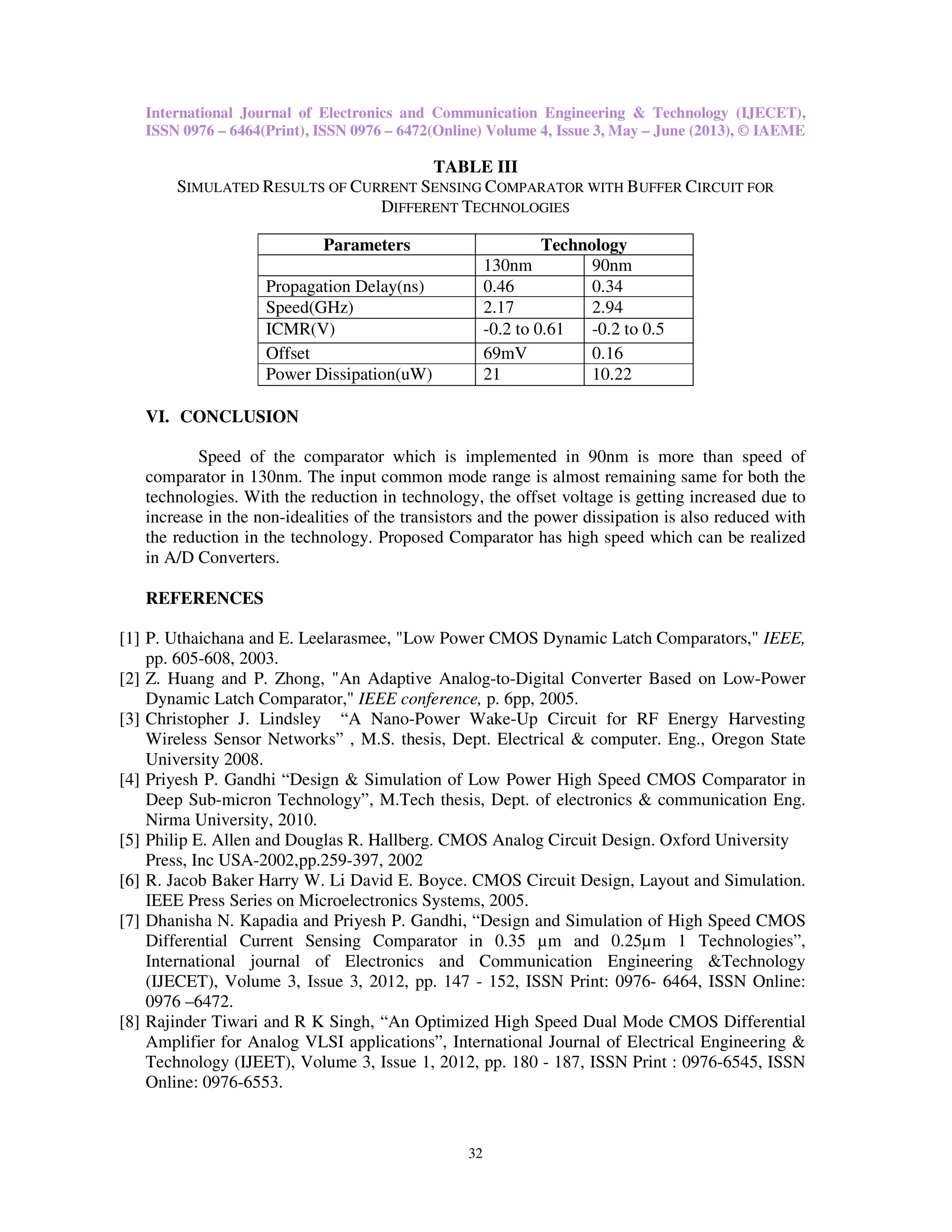 International Journal of Electronics and Communication Engineering & Technology (IJECET), ISSN 0976 – 6464(Print), ISSN 0976 – 6472(Online) Volume 4, Issue 3, May – June (2013), © IAEME

TABLE III
SIMULATED RESULTS OF CURRENT SENSING COMPARATOR WITH BUFFER CIRCUIT FOR DIFFERENT TECHNOLOGIES

| Parameters | Technology | |
|---|---|---|
| | 130nm | 90nm |
| Propagation Delay(ns) | 0.46 | 0.34 |
| Speed(GHz) | 2.17 | 2.94 |
| ICMR(V) | -0.2 to 0.61 | -0.2 to 0.5 |
| Offset | 69mV | 0.16 |
| Power Dissipation(uW) | 21 | 10.22 |

VI. CONCLUSION

Speed of the comparator which is implemented in 90nm is more than speed of comparator in 130nm. The input common mode range is almost remaining same for both the technologies. With the reduction in technology, the offset voltage is getting increased due to increase in the non-idealities of the transistors and the power dissipation is also reduced with the reduction in the technology. Proposed Comparator has high speed which can be realized in A/D Converters.

REFERENCES

[1] P. Uthaichana and E. Leelarasmee, "Low Power CMOS Dynamic Latch Comparators," IEEE, pp. 605-608, 2003.
[2] Z. Huang and P. Zhong, "An Adaptive Analog-to-Digital Converter Based on Low-Power Dynamic Latch Comparator," IEEE conference, p. 6pp, 2005.
[3] Christopher J. Lindsley “A Nano-Power Wake-Up Circuit for RF Energy Harvesting Wireless Sensor Networks” , M.S. thesis, Dept. Electrical & computer. Eng., Oregon State University 2008.
[4] Priyesh P. Gandhi “Design & Simulation of Low Power High Speed CMOS Comparator in Deep Sub-micron Technology”, M.Tech thesis, Dept. of electronics & communication Eng. Nirma University, 2010.
[5] Philip E. Allen and Douglas R. Hallberg. CMOS Analog Circuit Design. Oxford University Press, Inc USA-2002,pp.259-397, 2002
[6] R. Jacob Baker Harry W. Li David E. Boyce. CMOS Circuit Design, Layout and Simulation. IEEE Press Series on Microelectronics Systems, 2005.
[7] Dhanisha N. Kapadia and Priyesh P. Gandhi, “Design and Simulation of High Speed CMOS Differential Current Sensing Comparator in 0.35 µm and 0.25µm 1 Technologies”, International journal of Electronics and Communication Engineering &Technology (IJECET), Volume 3, Issue 3, 2012, pp. 147 - 152, ISSN Print: 0976- 6464, ISSN Online: 0976 –6472.
[8] Rajinder Tiwari and R K Singh, “An Optimized High Speed Dual Mode CMOS Differential Amplifier for Analog VLSI applications”, International Journal of Electrical Engineering & Technology (IJEET), Volume 3, Issue 1, 2012, pp. 180 - 187, ISSN Print : 0976-6545, ISSN Online: 0976-6553.

32